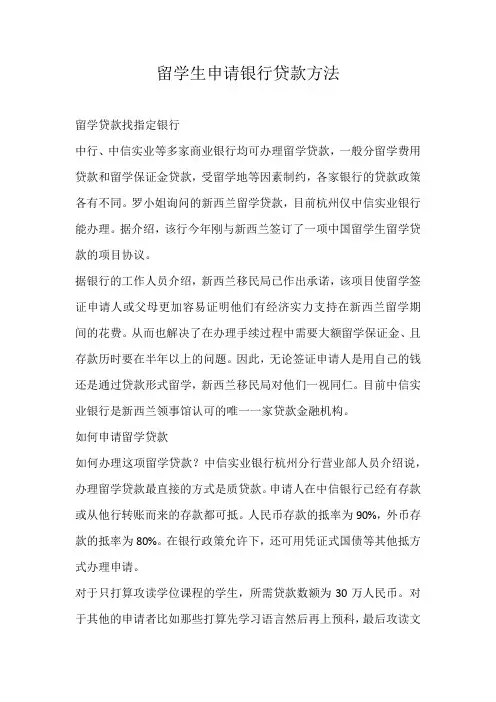 留学生申请银行贷款方法

留学贷款找指定银行

中行、中信实业等多家商业银行均可办理留学贷款，一般分留学费用贷款和留学保证金贷款，受留学地等因素制约，各家银行的贷款政策各有不同。罗小姐询问的新西兰留学贷款，目前杭州仅中信实业银行能办理。据介绍，该行今年刚与新西兰签订了一项中国留学生留学贷款的项目协议。

据银行的工作人员介绍，新西兰移民局已作出承诺，该项目使留学签证申请人或父母更加容易证明他们有经济实力支持在新西兰留学期间的花费。从而也解决了在办理手续过程中需要大额留学保证金、且存款历时要在半年以上的问题。因此，无论签证申请人是用自己的钱还是通过贷款形式留学，新西兰移民局对他们一视同仁。目前中信实业银行是新西兰领事馆认可的唯一一家贷款金融机构。

如何申请留学贷款

如何办理这项留学贷款？中信实业银行杭州分行营业部人员介绍说，办理留学贷款最直接的方式是质贷款。申请人在中信银行已经有存款或从他行转账而来的存款都可抵。人民币存款的抵率为 90%，外币存款的抵率为 80%。在银行政策允许下，还可用凭证式国债等其他抵方式办理申请。

对于只打算攻读学位课程的学生，所需贷款数额为 30 万人民币。对于其他的申请者比如那些打算先学习语言然后再上预科，最后攻读文